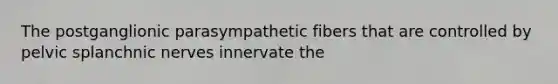 The postganglionic parasympathetic fibers that are controlled by pelvic splanchnic nerves innervate the